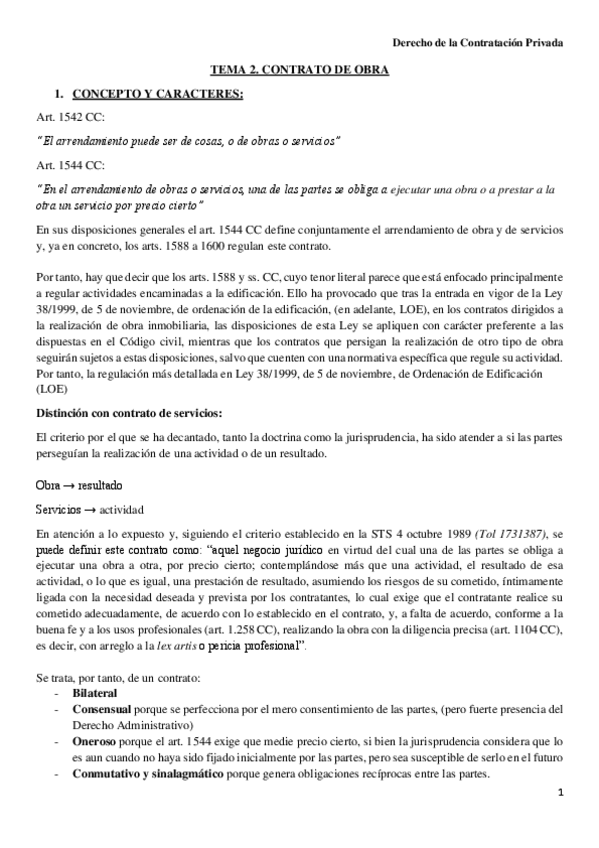 Derecho de la Contratación Privada

TEMA 2. CONTRATO DE OBRA

1. CONCEPTO Y CARACTERES:

Art. 1542 CC:

"El arrendamiento puede ser de cosas, o de obras o servicios"

Art. 1544 CC:

"En el arrendamiento de obras o servicios, una de las partes se obliga a ejecutar una obra o a prestar a la otra un servicio por precio cierto"

En sus disposiciones generales el art. 1544 CC define conjuntamente el arrendamiento de obra y de servicios y, ya en concreto, los arts. 1588 a 1600 regulan este contrato.

Por tanto, hay que decir que los arts. 1588 y ss. CC, cuyo tenor literal parece que está enfocado principalmente a regular actividades encaminadas a la edificación. Ello ha provocado que tras la entrada en vigor de la Ley 38/1999, de 5 de noviembre, de ordenación de la edificación, (en adelante, LOE), en los contratos dirigidos a la realización de obra inmobiliaria, las disposiciones de esta Ley se apliquen con carácter preferente a las dispuestas en el Código civil, mientras que los contratos que persigan la realización de otro tipo de obra seguirán sujetos a estas disposiciones, salvo que cuenten con una normativa específica que regule su actividad. Por tanto, la regulación más detallada en Ley 38/1999, de 5 de noviembre, de Ordenación de Edificación (LOE)

Distinción con contrato de servicios:

El criterio por el que se ha decantado, tanto la doctrina como la jurisprudencia, ha sido atender a si las partes perseguían la realización de una actividad o de un resultado.

Obra → resultado

Servicios → actividad

En atención a lo expuesto y, siguiendo el criterio establecido en la STS 4 octubre 1989 (Tol 1731387), se puede definir este contrato como: "aquel negocio jurídico en virtud del cual una de las partes se obliga a ejecutar una obra a otra, por precio cierto; contemplándose más que una actividad, el resultado de esa actividad, o lo que es igual, una prestación de resultado, asumiendo los riesgos de su cometido, íntimamente ligada con la necesidad deseada y prevista por los contratantes, lo cual exige que el contratante realice su cometido adecuadamente, de acuerdo con lo establecido en el contrato, y, a falta de acuerdo, conforme a la buena fe y a los usos profesionales (art. 1.258 CC), realizando la obra con la diligencia precisa (art. 1104 CC), es decir, con arreglo a la lex artis o pericia profesional".

Se trata, por tanto, de un contrato:
- Bilateral
- Consensual porque se perfecciona por el mero consentimiento de las partes, (pero fuerte presencia del Derecho Administrativo)
- Oneroso porque el art. 1544 exige que medie precio cierto, si bien la jurisprudencia considera que lo es aun cuando no haya sido fijado inicialmente por las partes, pero sea susceptible de serlo en el futuro
- Conmutativo y sinalagmático porque genera obligaciones recíprocas entre las partes.

1